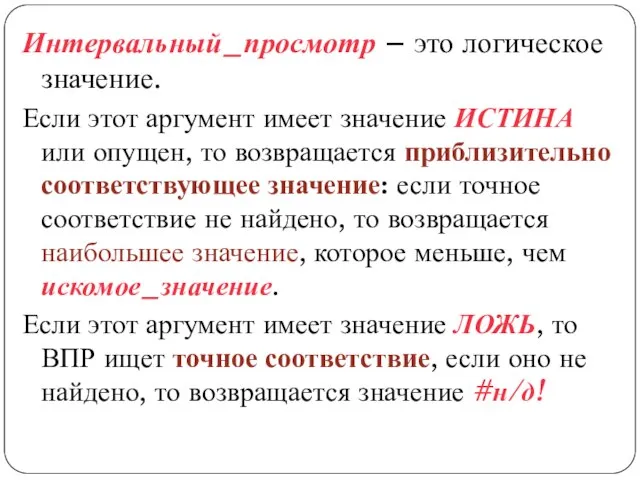 Интервальный_просмотр – это логическое значение.

Если этот аргумент имеет значение ИСТИНА или опущен, то возвращается приблизительно соответствующее значение: если точное соответствие не найдено, то возвращается наибольшее значение, которое меньше, чем искомое_значение.

Если этот аргумент имеет значение ЛОЖЬ, то ВПР ищет точное соответствие, если оно не найдено, то возвращается значение #н/д!